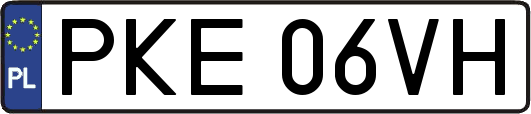 PL
PKE 06VH